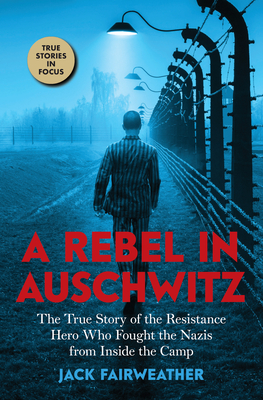 TRUE STORIES IN FOCUS

A REBEL IN AUSCHWITZ

The True Story of the Resistance Hero Who Fought the Nazis from Inside the Camp

JACK FAIRWEATHER